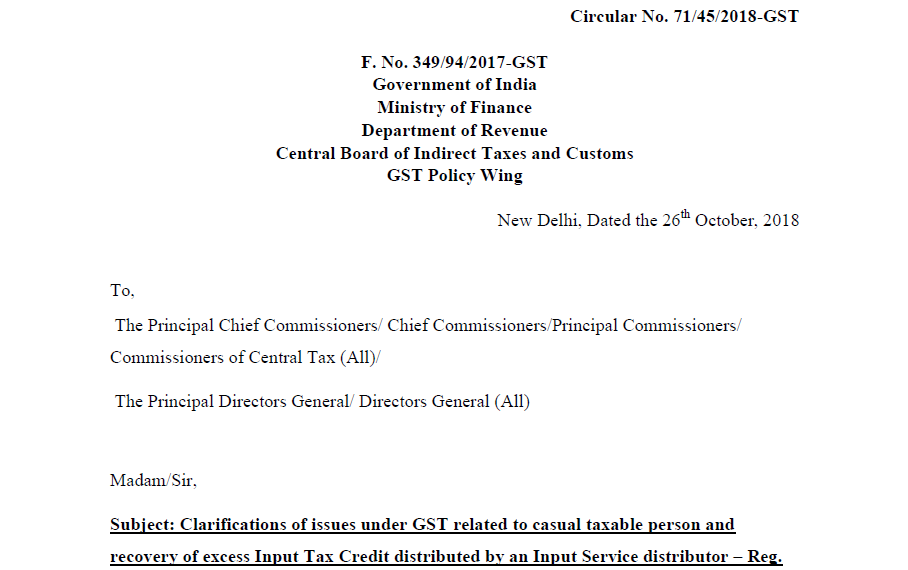 Circular No. 71/45/2018-GST

F. No. 349/94/2017-GST
Government of India
Ministry of Finance
Department of Revenue
Central Board of Indirect Taxes and Customs
GST Policy Wing

New Delhi, Dated the 26$^{th}$ October, 2018

To,

The Principal Chief Commissioners/ Chief Commissioners/Principal Commissioners/ Commissioners of Central Tax (All)/

The Principal Directors General/ Directors General (All)

Madam/Sir,

Subject: Clarifications of issues under GST related to casual taxable person and recovery of excess Input Tax Credit distributed by an Input Service distributor – Reg.